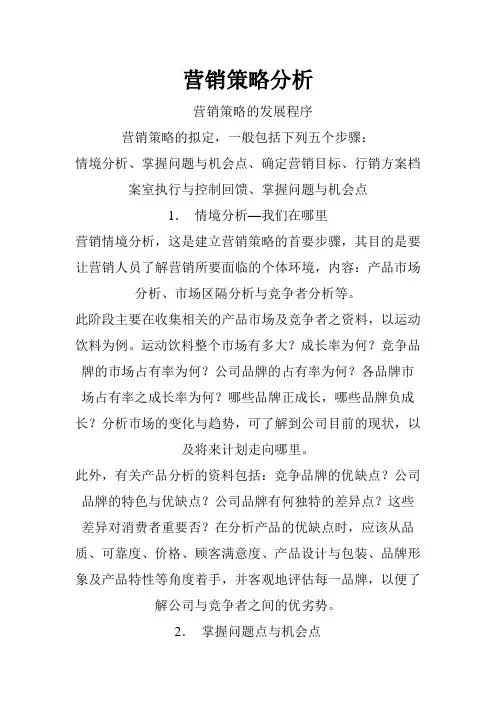 营销策略分析

营销策略的发展程序

营销策略的拟定，一般包括下列五个步骤：

情境分析、掌握问题与机会点、确定营销目标、行销方案档案室执行与控制回馈、掌握问题与机会点

1. 情境分析—我们在哪里

营销情境分析，这是建立营销策略的首要步骤，其目的是要让营销人员了解营销所要面临的个体环境，内容：产品市场分析、市场区隔分析与竞争者分析等。

此阶段主要在收集相关的产品市场及竞争者之资料，以运动饮料为例。运动饮料整个市场有多大？成长率为何？竞争品牌的市场占有率为何？公司品牌的占有率为何？各品牌市场占有率之成长率为何？哪些品牌正成长，哪些品牌负成长？分析市场的变化与趋势，可了解到公司目前的现状，以及将来计划走向哪里。

此外，有关产品分析的资料包括：竞争品牌的优缺点？公司品牌的特色与优缺点？公司品牌有何独特的差异点？这些差异对消费者重要否？在分析产品的优缺点时，应该从品质、可靠度、价格、顾客满意度、产品设计与包装、品牌形象及产品特性等角度着手，并客观地评估每一品牌，以便了解公司与竞争者之间的优劣势。

2. 掌握问题点与机会点